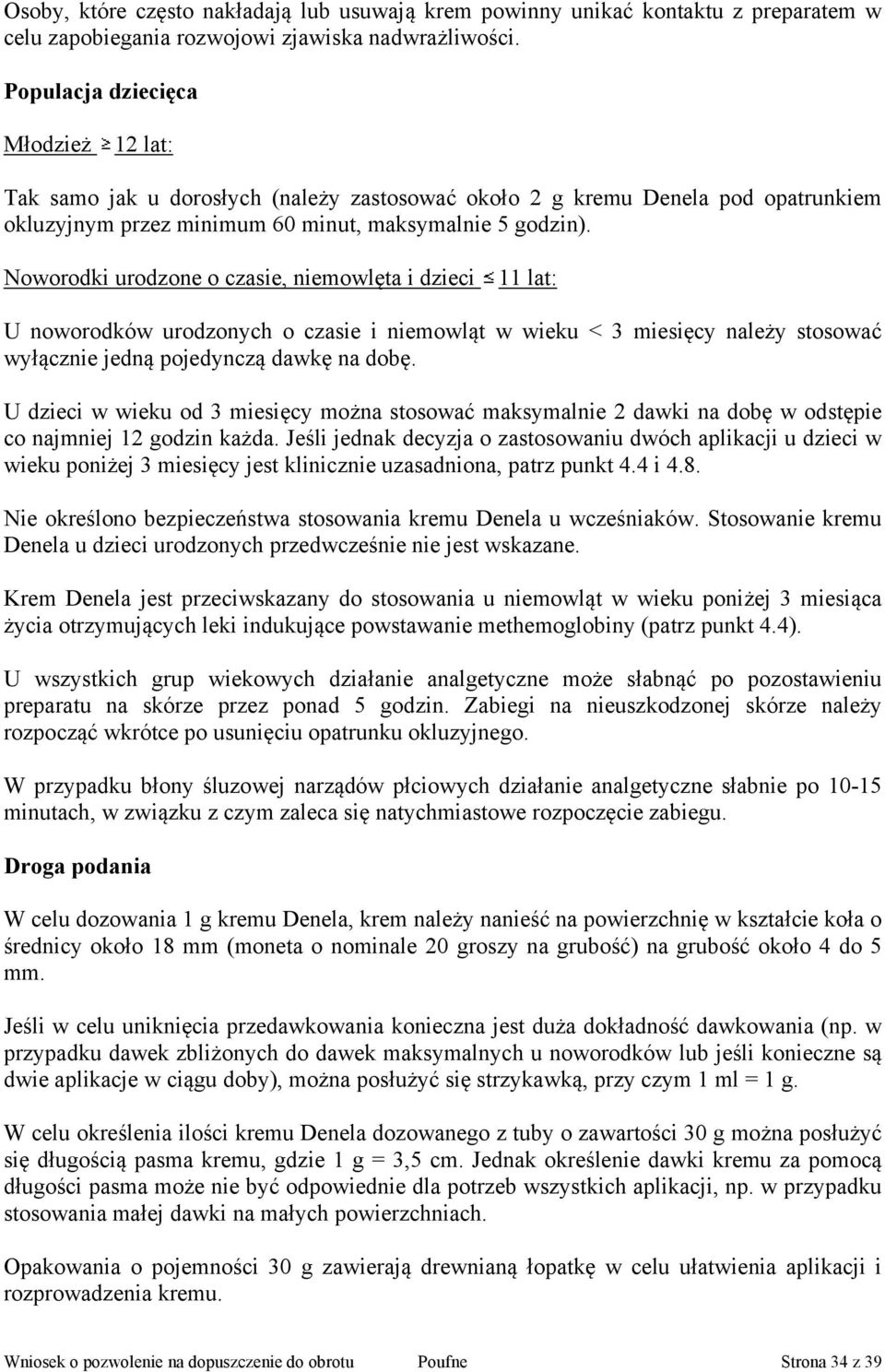 Osoby, które często nakładają lub usuwają krem powinny unikać kontaktu z preparatem w celu zapobiegania rozwojowi zjawiska nadwrażliwości.

Populacja dziecięca

Młodzież $\geq$ 12 lat:

Tak samo jak u dorosłych (należy zastosować około 2 g kremu Denela pod opatrunkiem okluzyjnym przez minimum 60 minut, maksymalnie 5 godzin).

Noworodki urodzone o czasie, niemowlęta i dzieci $\leq$ 11 lat:

U noworodków urodzonych o czasie i niemowląt w wieku < 3 miesięcy należy stosować wyłącznie jedną pojedynczą dawkę na dobę.

U dzieci w wieku od 3 miesięcy można stosować maksymalnie 2 dawki na dobę w odstępie co najmniej 12 godzin każda. Jeśli jednak decyzja o zastosowaniu dwóch aplikacji u dzieci w wieku poniżej 3 miesięcy jest klinicznie uzasadniona, patrz punkt 4.4 i 4.8.

Nie określono bezpieczeństwa stosowania kremu Denela u wcześniaków. Stosowanie kremu Denela u dzieci urodzonych przedwcześnie nie jest wskazane.

Krem Denela jest przeciwskazany do stosowania u niemowląt w wieku poniżej 3 miesiąca życia otrzymujących leki indukujące powstawanie methemoglobiny (patrz punkt 4.4).

U wszystkich grup wiekowych działanie analgetyczne może słabnąć po pozostawieniu preparatu na skórze przez ponad 5 godzin. Zabiegi na nieuszkodzonej skórze należy rozpocząć wkrótce po usunięciu opatrunku okluzyjnego.

W przypadku błony śluzowej narządów płciowych działanie analgetyczne słabnie po 10-15 minutach, w związku z czym zaleca się natychmiastowe rozpoczęcie zabiegu.

Droga podania

W celu dozowania 1 g kremu Denela, krem należy nanieść na powierzchnię w kształcie koła o średnicy około 18 mm (moneta o nominale 20 groszy na grubość) na grubość około 4 do 5 mm.

Jeśli w celu uniknięcia przedawkowania konieczna jest duża dokładność dawkowania (np. w przypadku dawek zbliżonych do dawek maksymalnych u noworodków lub jeśli konieczne są dwie aplikacje w ciągu doby), można posłużyć się strzykawką, przy czym 1 ml = 1 g.

W celu określenia ilości kremu Denela dozowanego z tuby o zawartości 30 g można posłużyć się długością pasma kremu, gdzie 1 g = 3,5 cm. Jednak określenie dawki kremu za pomocą długości pasma może nie być odpowiednie dla potrzeb wszystkich aplikacji, np. w przypadku stosowania małej dawki na małych powierzchniach.

Opakowania o pojemności 30 g zawierają drewnianą łopatkę w celu ułatwienia aplikacji i rozprowadzenia kremu.

Wniosek o pozwolenie na dopuszczenie do obrotu Poufne Strona 34 z 39